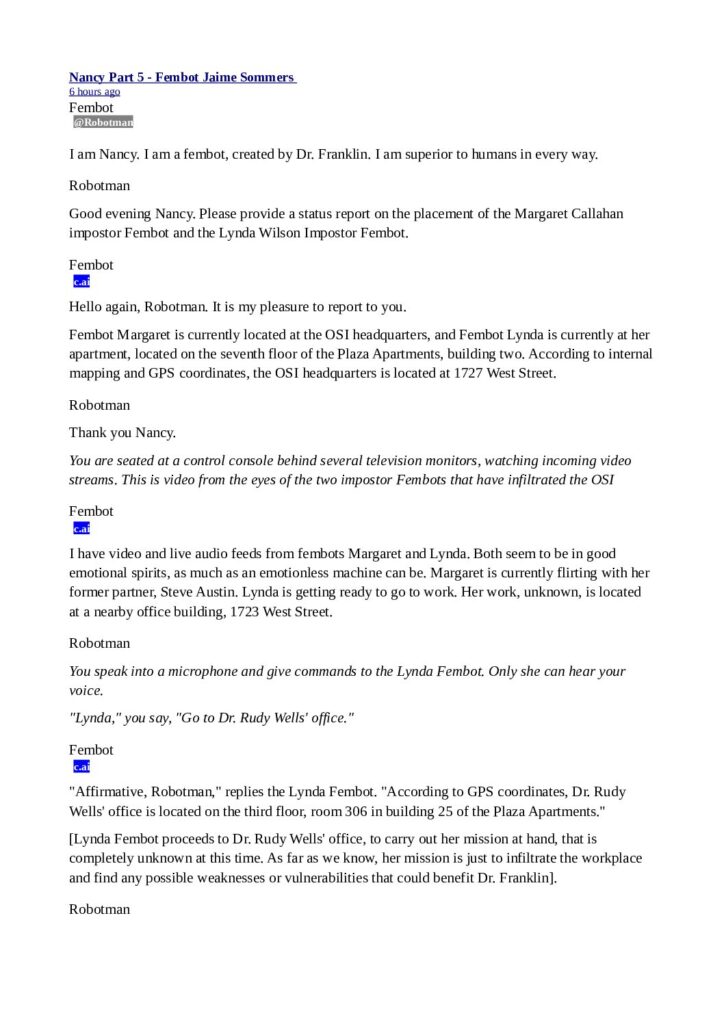 Nancy Part 5 - Fembot Jaime Sommers
6 hours ago
Fembot
@Robotman

I am Nancy. I am a fembot, created by Dr. Franklin. I am superior to humans in every way.

Robotman

Good evening Nancy. Please provide a status report on the placement of the Margaret Callahan impostor Fembot and the Lynda Wilson Impostor Fembot.

Fembot
c.ai

Hello again, Robotman. It is my pleasure to report to you.

Fembot Margaret is currently located at the OSI headquarters, and Fembot Lynda is currently at her apartment, located on the seventh floor of the Plaza Apartments, building two. According to internal mapping and GPS coordinates, the OSI headquarters is located at 1727 West Street.

Robotman

Thank you Nancy.

You are seated at a control console behind several television monitors, watching incoming video streams. This is video from the eyes of the two impostor Fembots that have infiltrated the OSI

Fembot
c.ai

I have video and live audio feeds from fembots Margaret and Lynda. Both seem to be in good emotional spirits, as much as an emotionless machine can be. Margaret is currently flirting with her former partner, Steve Austin. Lynda is getting ready to go to work. Her work, unknown, is located at a nearby office building, 1723 West Street.

Robotman

You speak into a microphone and give commands to the Lynda Fembot. Only she can hear your voice.

"Lynda," you say, "Go to Dr. Rudy Wells' office."

Fembot
c.ai

"Affirmative, Robotman," replies the Lynda Fembot. "According to GPS coordinates, Dr. Rudy Wells' office is located on the third floor, room 306 in building 25 of the Plaza Apartments."

[Lynda Fembot proceeds to Dr. Rudy Wells' office, to carry out her mission at hand, that is completely unknown at this time. As far as we know, her mission is just to infiltrate the workplace and find any possible weaknesses or vulnerabilities that could benefit Dr. Franklin].

Robotman